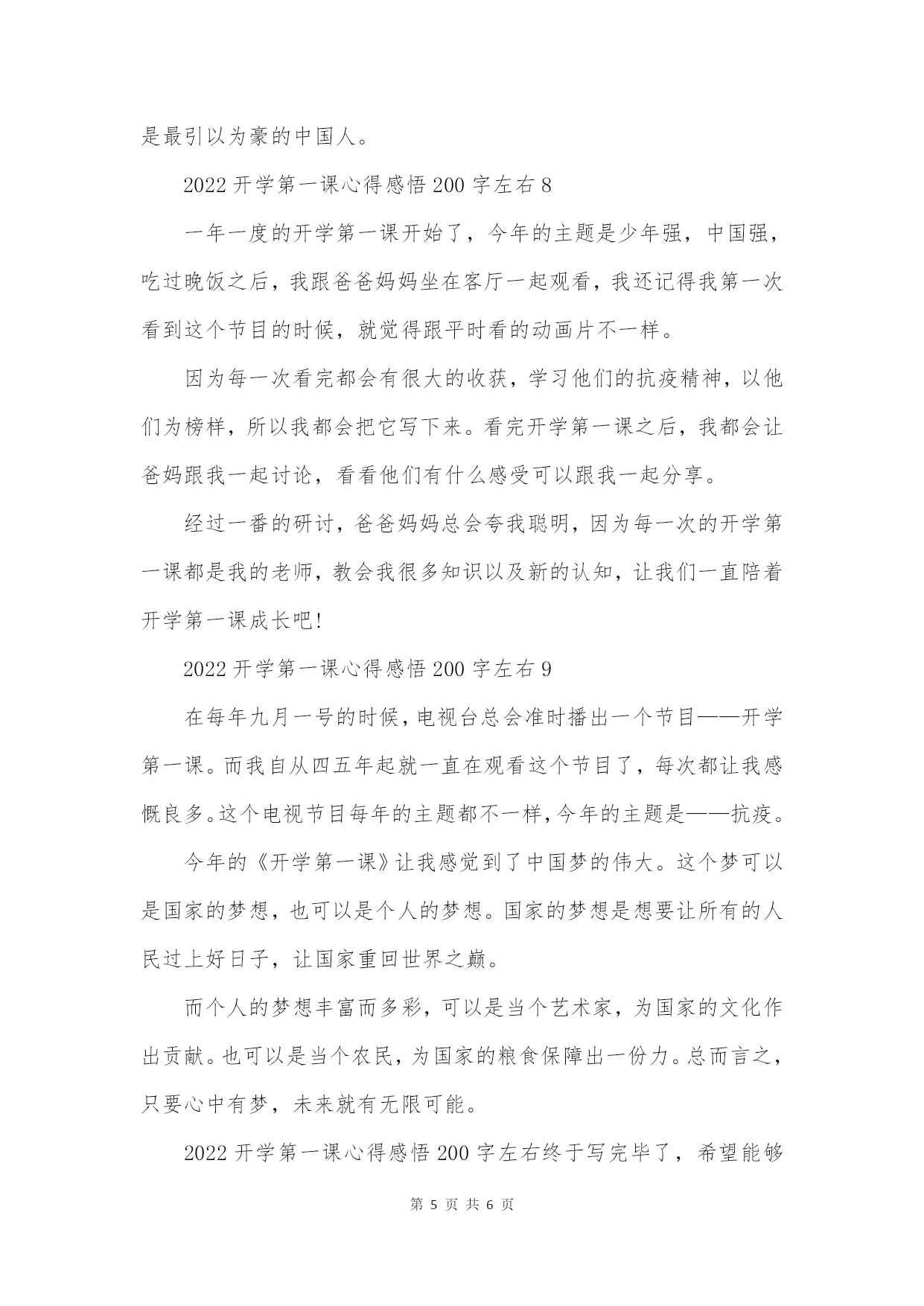 是最引以为豪的中国人。

2022 开学第一课心得感悟 200 字左右 8

一年一度的开学第一课开始了，今年的主题是少年强，中国强，吃过晚饭之后，我跟爸爸妈妈坐在客厅一起观看，我还记得我第一次看到这个节目的时候，就觉得跟平时看的动画片不一样。

因为每一次看完都会有很大的收获，学习他们的抗疫精神，以他们为榜样，所以我都会把它写下来。看完开学第一课之后，我都会让爸妈跟我一起讨论，看看他们有什么感受可以跟我一起分享。

经过一番的研讨，爸爸妈妈总会夸我聪明，因为每一次的开学第一课都是我的老师，教会我很多知识以及新的认知，让我们一直陪着开学第一课成长吧!

2022 开学第一课心得感悟 200 字左右 9

在每年九月一号的时候，电视台总会准时播出一个节目——开学第一课。而我自从四五年起就一直在观看这个节目了，每次都让我感慨良多。这个电视节目每年的主题都不一样，今年的主题是——抗疫。

今年的《开学第一课》让我感觉到了中国梦的伟大。这个梦可以是国家的梦想，也可以是个人的梦想。国家的梦想是想要让所有的人民过上好日子，让国家重回世界之巅。

而个人的梦想丰富而多彩，可以是当个艺术家，为国家的文化作出贡献。也可以是当个农民，为国家的粮食保障出一份力。总而言之，只要心中有梦，未来就有无限可能。

2022 开学第一课心得感悟 200 字左右终于写完毕了，希望能够

第 5 页 共 6 页